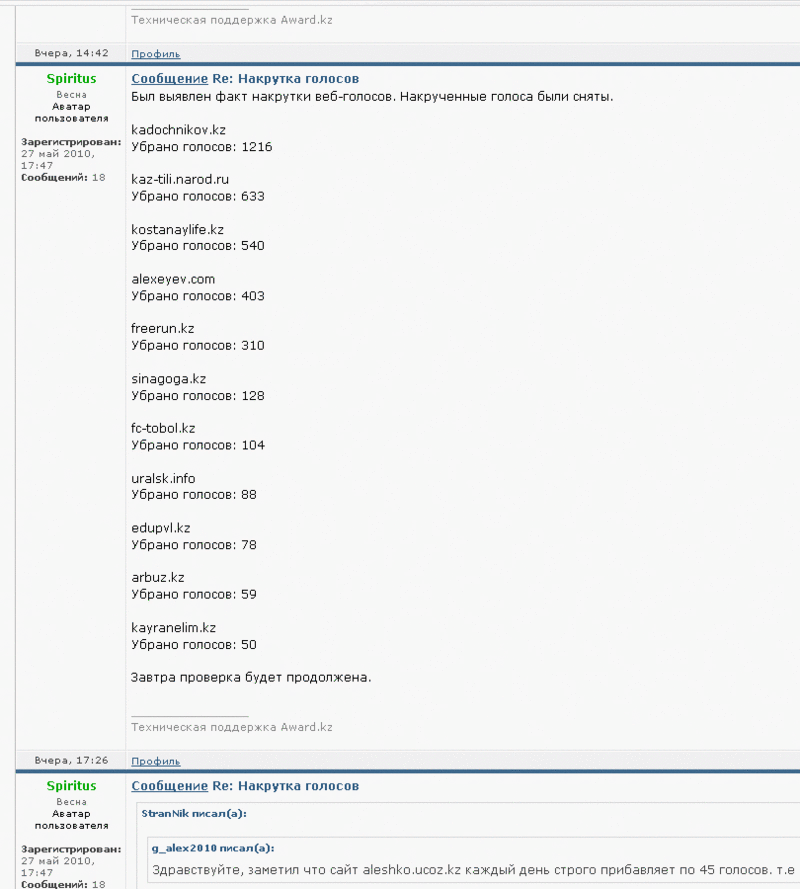 Техническая поддержка Award.kz

Вчера, 14:42
Профиль

Spiritus
Весна
Аватар пользователя

Зарегистрирован: 27 май 2010, 17:47
Сообщений: 18

Сообщение Re: Накрутка голосов
Был выявлен факт накрутки веб-голосов. Накрученные голоса были сняты.

kadochnikov.kz
Убрано голосов: 1216

kaz-tili.narod.ru
Убрано голосов: 633

kostanaylife.kz
Убрано голосов: 540

alexeyev.com
Убрано голосов: 403

freerun.kz
Убрано голосов: 310

sinagoga.kz
Убрано голосов: 128

fc-tobol.kz
Убрано голосов: 104

uralsk.info
Убрано голосов: 88

edupvl.kz
Убрано голосов: 78

arbuz.kz
Убрано голосов: 59

kayranelim.kz
Убрано голосов: 50

Завтра проверка будет продолжена.

Техническая поддержка Award.kz

Вчера, 17:26
Профиль

Spiritus
Весна
Аватар пользователя

Зарегистрирован: 27 май 2010, 17:47
Сообщений: 18

Сообщение Re: Накрутка голосов
StranNik писал(а):
g_alex2010 писал(а):
Здравствуйте, заметил что сайт aleshko.ucoz.kz каждый день строго прибавляет по 45 голосов. т.е